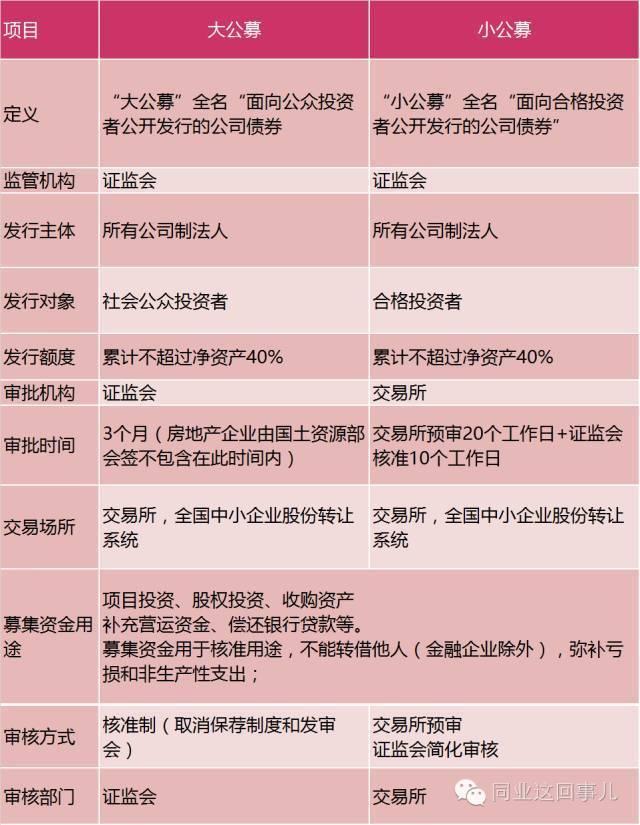 | 项目 | 大公募 | 小公募 |
|---|---|---|
| 定义 | “大公募”全名“面向公众投资者公开发行的公司债券 | “小公募”全名“面向合格投资者公开发行的公司债券” |
| 监管机构 | 证监会 | 证监会 |
| 发行主体 | 所有公司制法人 | 所有公司制法人 |
| 发行对象 | 社会公众投资者 | 合格投资者 |
| 发行额度 | 累计不超过净资产40% | 累计不超过净资产40% |
| 审批机构 | 证监会 | 交易所 |
| 审批时间 | 3个月（房地产企业由国土资源部会签不包含在此时间内） | 交易所预审20个工作日+证监会核准10个工作日 |
| 交易场所 | 交易所，全国中小企业股份转让系统 | 交易所，全国中小企业股份转让系统 |
| 募集资金用途 | 项目投资、股权投资、收购资产 补充营运资金、偿还银行贷款等。 募集资金用于核准用途，不能转借他人（金融企业除外），弥补亏损和非生产性支出； | |
| 审核方式 | 核准制（取消保荐制度和发审会） | 交易所预审 证监会简化审核 |
| 审核部门 | 证监会 | 交易所 |

同业这回事儿